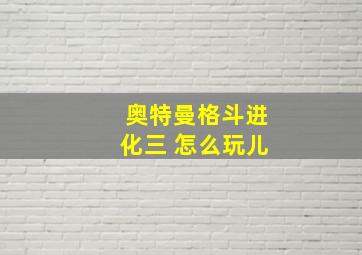 奥特曼格斗进化三 怎么玩儿